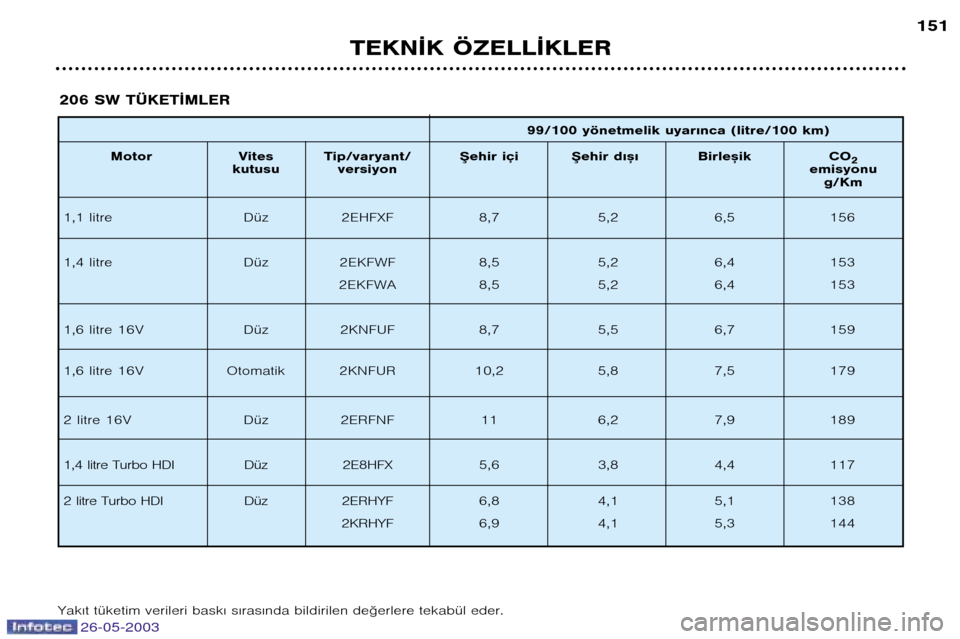 151

TEKNİK ÖZELLİKLER

206 SW TÜKETİMLER

|  |  |  | 99/100 yönetmelik uyarınca (litre/100 km) |  |  |  |
|---|---|---|---|---|---|---|
| Motor | Vites kutusu | Tip/varyant/ versiyon | Şehir içi | Şehir dışı | Birleşik | $CO_2$ emisyonu g/Km |
| 1,1 litre | Düz | 2EHFXF | 8,7 | 5,2 | 6,5 | 156 |
| 1,4 litre | Düz | 2EKFWF 2EKFWA | 8,5 8,5 | 5,2 5,2 | 6,4 6,4 | 153 153 |
| 1,6 litre 16V | Düz | 2KNFUF | 8,7 | 5,5 | 6,7 | 159 |
| 1,6 litre 16V | Otomatik | 2KNFUR | 10,2 | 5,8 | 7,5 | 179 |
| 2 litre 16V | Düz | 2ERFNF | 11 | 6,2 | 7,9 | 189 |
| 1,4 litre Turbo HDI | Düz | 2E8HFX | 5,6 | 3,8 | 4,4 | 117 |
| 2 litre Turbo HDI | Düz | 2ERHYF 2KRHYF | 6,8 6,9 | 4,1 4,1 | 5,1 5,3 | 138 144 |

Yakıt tüketim verileri baskı sırasında bildirilen değerlere tekabül eder.

Infotec 26-05-2003

carmanualsonline.info